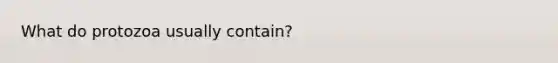 What do protozoa usually contain?